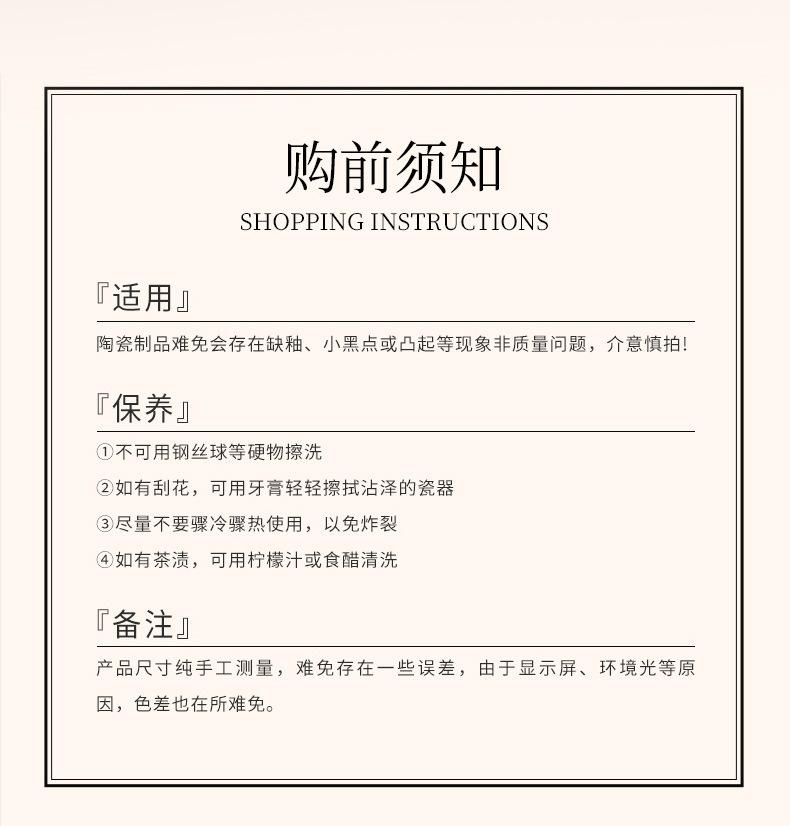 购前须知

SHOPPING INSTRUCTIONS

『适用』

陶瓷制品难免会存在缺釉、小黑点或凸起等现象非质量问题，介意慎拍!

『保养』

①不可用钢丝球等硬物擦洗

②如有刮花，可用牙膏轻轻擦拭沾泽的瓷器

③尽量不要骤冷骤热使用，以免炸裂

④如有茶渍，可用柠檬汁或食醋清洗

『备注』

产品尺寸纯手工测量，难免存在一些误差，由于显示屏、环境光等原因，色差也在所难免。